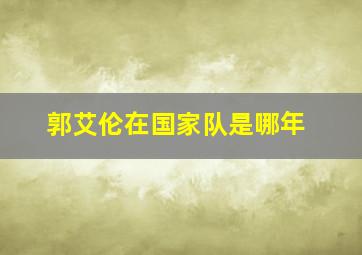 郭艾伦在国家队是哪年